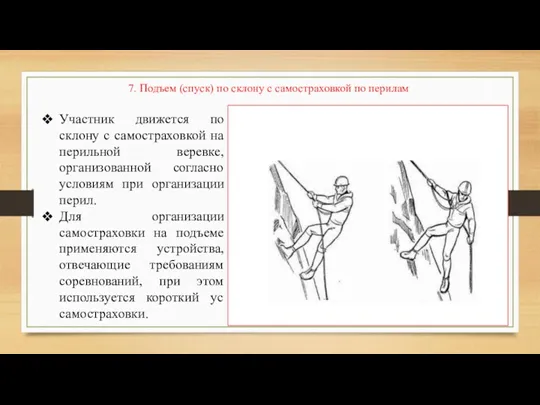 7. Подъем (спуск) по склону с самостраховкой по перилам

❖ Участник движется по склону с самостраховкой на перильной веревке, организованной согласно условиям при организации перил.

❖ Для организации самостраховки на подъеме применяются устройства, отвечающие требованиям соревнований, при этом используется короткий ус самостраховки.